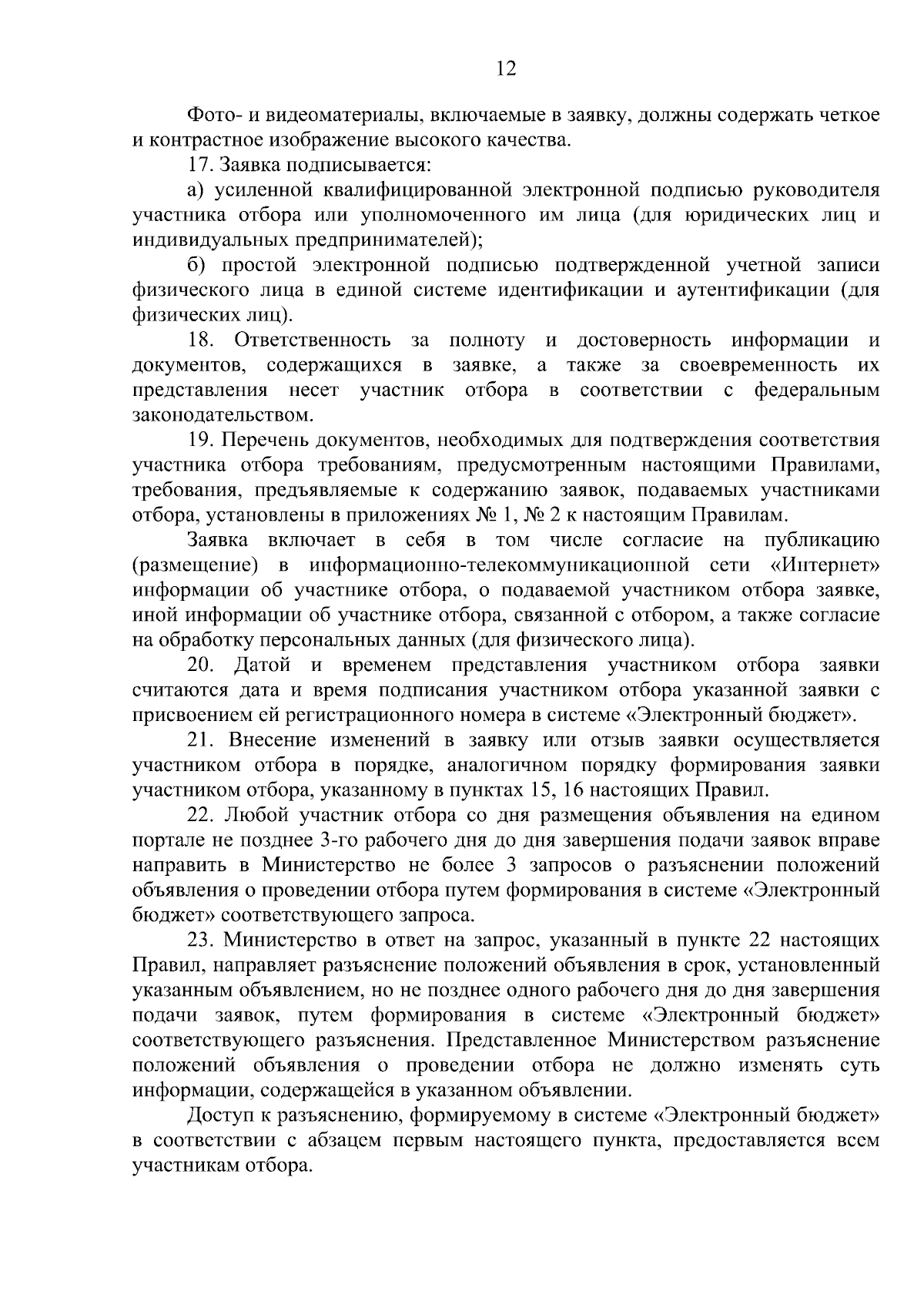 12

Фото- и видеоматериалы, включаемые в заявку, должны содержать четкое и контрастное изображение высокого качества.

17. Заявка подписывается:

а) усиленной квалифицированной электронной подписью руководителя участника отбора или уполномоченного им лица (для юридических лиц и индивидуальных предпринимателей);

б) простой электронной подписью подтвержденной учетной записи физического лица в единой системе идентификации и аутентификации (для физических лиц).

18. Ответственность за полноту и достоверность информации и документов, содержащихся в заявке, а также за своевременность их представления несет участник отбора в соответствии с федеральным законодательством.

19. Перечень документов, необходимых для подтверждения соответствия участника отбора требованиям, предусмотренным настоящими Правилами, требования, предъявляемые к содержанию заявок, подаваемых участниками отбора, установлены в приложениях № 1, № 2 к настоящим Правилам.

Заявка включает в себя в том числе согласие на публикацию (размещение) в информационно-телекоммуникационной сети «Интернет» информации об участнике отбора, о подаваемой участником отбора заявке, иной информации об участнике отбора, связанной с отбором, а также согласие на обработку персональных данных (для физического лица).

20. Датой и временем представления участником отбора заявки считаются дата и время подписания участником отбора указанной заявки с присвоением ей регистрационного номера в системе «Электронный бюджет».

21. Внесение изменений в заявку или отзыв заявки осуществляется участником отбора в порядке, аналогичном порядку формирования заявки участником отбора, указанному в пунктах 15, 16 настоящих Правил.

22. Любой участник отбора со дня размещения объявления на едином портале не позднее 3-го рабочего дня до дня завершения подачи заявок вправе направить в Министерство не более 3 запросов о разъяснении положений объявления о проведении отбора путем формирования в системе «Электронный бюджет» соответствующего запроса.

23. Министерство в ответ на запрос, указанный в пункте 22 настоящих Правил, направляет разъяснение положений объявления в срок, установленный указанным объявлением, но не позднее одного рабочего дня до дня завершения подачи заявок, путем формирования в системе «Электронный бюджет» соответствующего разъяснения. Представленное Министерством разъяснение положений объявления о проведении отбора не должно изменять суть информации, содержащейся в указанном объявлении.

Доступ к разъяснению, формируемому в системе «Электронный бюджет» в соответствии с абзацем первым настоящего пункта, предоставляется всем участникам отбора.